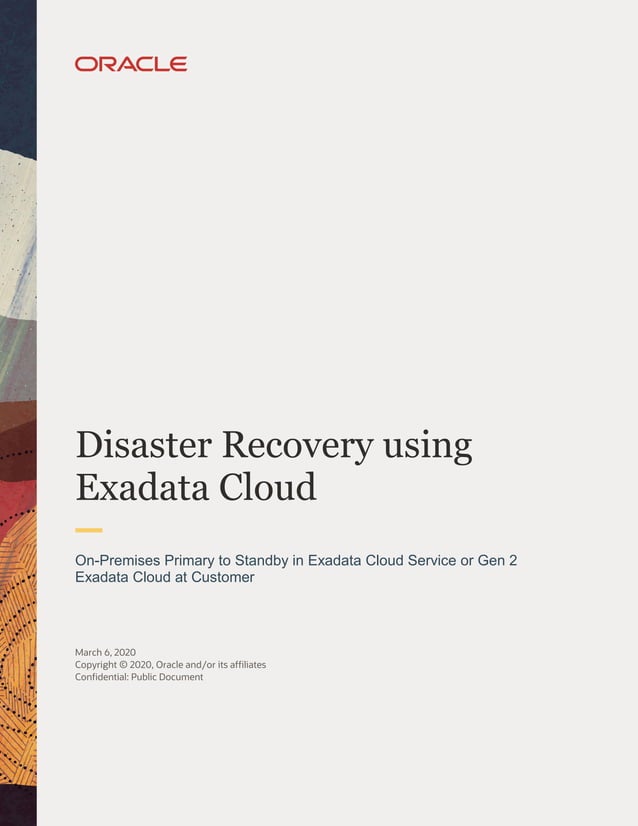 ORACLE

Disaster Recovery using Exadata Cloud

On-Premises Primary to Standby in Exadata Cloud Service or Gen 2 Exadata Cloud at Customer

March 6, 2020
Copyright © 2020, Oracle and/or its affiliates
Confidential: Public Document